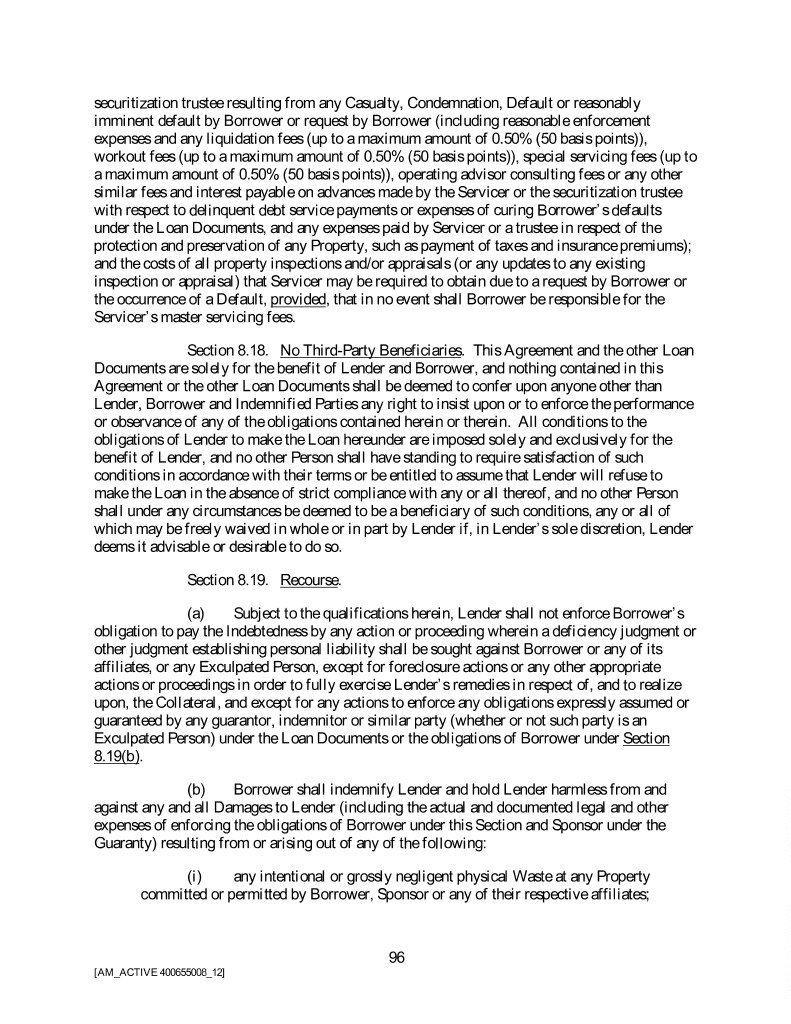 securitization trustee resulting from any Casualty, Condemnation, Default or reasonably imminent default by Borrower or request by Borrower (including reasonable enforcement expenses and any liquidation fees (up to a maximum amount of 0.50% (50 basis points)), workout fees (up to a maximum amount of 0.50% (50 basis points)), special servicing fees (up to a maximum amount of 0.50% (50 basis points)), operating advisor consulting fees or any other similar fees and interest payable on advances made by the Servicer or the securitization trustee with respect to delinquent debt service payments or expenses of curing Borrower's defaults under the Loan Documents, and any expenses paid by Servicer or a trustee in respect of the protection and preservation of any Property, such as payment of taxes and insurance premiums); and the costs of all property inspections and/or appraisals (or any updates to any existing inspection or appraisal) that Servicer may be required to obtain due to a request by Borrower or the occurrence of a Default, provided, that in no event shall Borrower be responsible for the Servicer's master servicing fees.

Section 8.18. No Third-Party Beneficiaries. This Agreement and the other Loan Documents are solely for the benefit of Lender and Borrower, and nothing contained in this Agreement or the other Loan Documents shall be deemed to confer upon anyone other than Lender, Borrower and Indemnified Parties any right to insist upon or to enforce the performance or observance of any of the obligations contained herein or therein. All conditions to the obligations of Lender to make the Loan hereunder are imposed solely and exclusively for the benefit of Lender, and no other Person shall have standing to require satisfaction of such conditions in accordance with their terms or be entitled to assume that Lender will refuse to make the Loan in the absence of strict compliance with any or all thereof, and no other Person shall under any circumstances be deemed to be a beneficiary of such conditions, any or all of which may be freely waived in whole or in part by Lender if, in Lender's sole discretion, Lender deems it advisable or desirable to do so.

Section 8.19. Recourse.

(a) Subject to the qualifications herein, Lender shall not enforce Borrower's obligation to pay the Indebtedness by any action or proceeding wherein a deficiency judgment or other judgment establishing personal liability shall be sought against Borrower or any of its affiliates, or any Exculpated Person, except for foreclosure actions or any other appropriate actions or proceedings in order to fully exercise Lender's remedies in respect of, and to realize upon, the Collateral, and except for any actions to enforce any obligations expressly assumed or guaranteed by any guarantor, indemnitor or similar party (whether or not such party is an Exculpated Person) under the Loan Documents or the obligations of Borrower under Section 8.19(b).

(b) Borrower shall indemnify Lender and hold Lender harmless from and against any and all Damages to Lender (including the actual and documented legal and other expenses of enforcing the obligations of Borrower under this Section and Sponsor under the Guaranty) resulting from or arising out of any of the following:

(i) any intentional or grossly negligent physical Waste at any Property committed or permitted by Borrower, Sponsor or any of their respective affiliates;

96

[AM_ACTIVE 400655008_12]